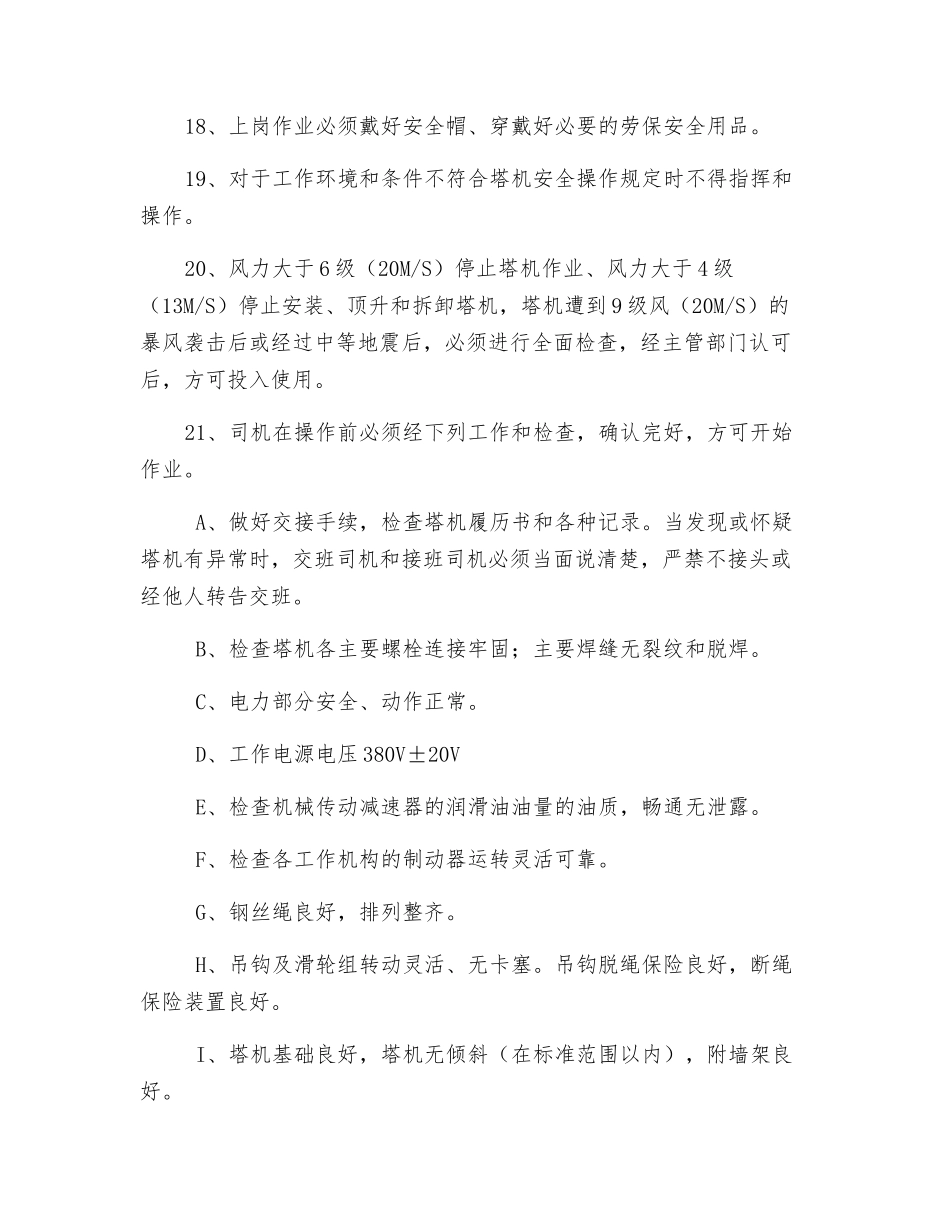 18、上岗作业必须戴好安全帽、穿戴好必要的劳保安全用品。

19、对于工作环境和条件不符合塔机安全操作规定时不得指挥和操作。

20、风力大于6级（20M/S）停止塔机作业、风力大于4级（13M/S）停止安装、顶升和拆卸塔机，塔机遭到9级风（20M/S）的暴风袭击后或经过中等地震后，必须进行全面检查，经主管部门认可后，方可投入使用。

21、司机在操作前必须经下列工作和检查，确认完好，方可开始作业。

A、做好交接手续，检查塔机履历书和各种记录。当发现或怀疑塔机有异常时，交班司机和接班司机必须当面说清楚，严禁不接头或经他人转告交班。

B、检查塔机各主要螺栓连接牢固；主要焊缝无裂纹和脱焊。

C、电力部分安全、动作正常。

D、工作电源电压380V±20V

E、检查机械传动减速器的润滑油油量的油质，畅通无泄露。

F、检查各工作机构的制动器运转灵活可靠。

G、钢丝绳良好，排列整齐。

H、吊钩及滑轮组转动灵活、无卡塞。吊钩脱绳保险良好，断绳保险装置良好。

I、塔机基础良好，塔机无倾斜（在标准范围以内），附墙架良好。